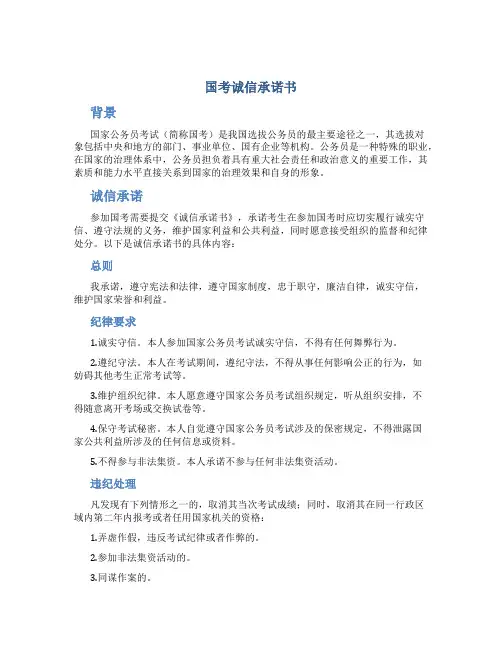 国考诚信承诺书

背景

国家公务员考试（简称国考）是我国选拔公务员的最主要途径之一，其选拔对象包括中央和地方的部门、事业单位、国有企业等机构。公务员是一种特殊的职业，在国家的治理体系中，公务员担负着具有重大社会责任和政治意义的重要工作，其素质和能力水平直接关系到国家的治理效果和自身的形象。

诚信承诺

参加国考需要提交《诚信承诺书》，承诺考生在参加国考时应切实履行诚实守信、遵守法规的义务，维护国家利益和公共利益，同时愿意接受组织的监督和纪律处分。以下是诚信承诺书的具体内容：

总则

我承诺，遵守宪法和法律，遵守国家制度，忠于职守，廉洁自律，诚实守信，维护国家荣誉和利益。

纪律要求

1.诚实守信。本人参加国家公务员考试诚实守信，不得有任何舞弊行为。

2.遵纪守法。本人在考试期间，遵纪守法，不得从事任何影响公正的行为，如妨碍其他考生正常考试等。

3.维护组织纪律。本人愿意遵守国家公务员考试组织规定，听从组织安排，不得随意离开考场或交换试卷等。

4.保守考试秘密。本人自觉遵守国家公务员考试涉及的保密规定，不得泄露国家公共利益所涉及的任何信息或资料。

5.不得参与非法集资。本人承诺不参与任何非法集资活动。

违纪处理

凡发现有下列情形之一的，取消其当次考试成绩；同时，取消其在同一行政区域内第二年内报考或者任用国家机关的资格：

1.弄虚作假，违反考试纪律或者作弊的。

2.参加非法集资活动的。

3.同谋作案的。